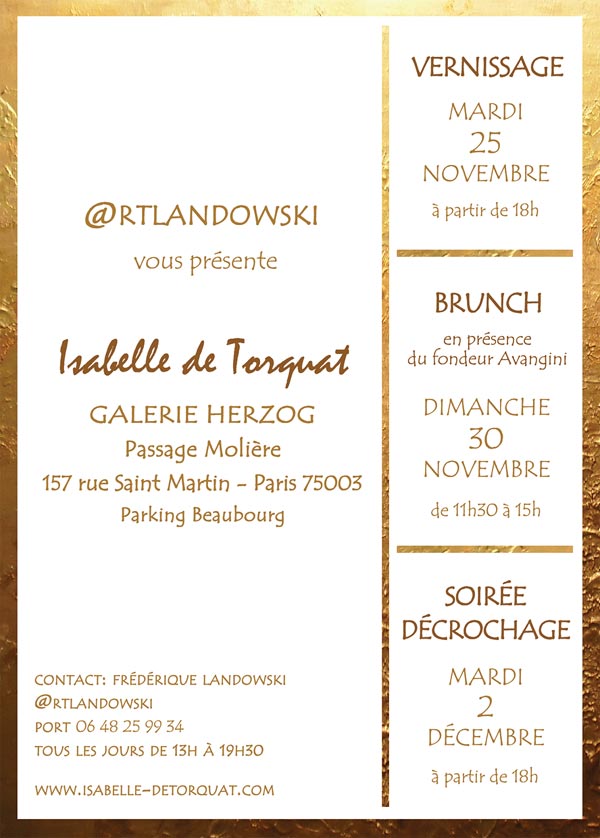 @RTLANDOWSKI
vous présente

Isabelle de Torquat

GALERIE HERZOG
Passage Molière
157 rue Saint Martin - Paris 75003
Parking Beaubourg

CONTACT: FRÉDÉRIQUE LANDOWSKI
@RTLANDOWSKI
PORT 06 48 25 99 34
TOUS LES JOURS DE 13H À 19H30

WWW.ISABELLE-DETORQUAT.COM

VERNISSAGE
MARDI
25
NOVEMBRE
à partir de 18h

BRUNCH
en présence
du fondeur Avangini
DIMANCHE
30
NOVEMBRE
de 11h30 à 15h

SOIRÉE
DÉCROCHAGE
MARDI
2
DÉCEMBRE
à partir de 18h